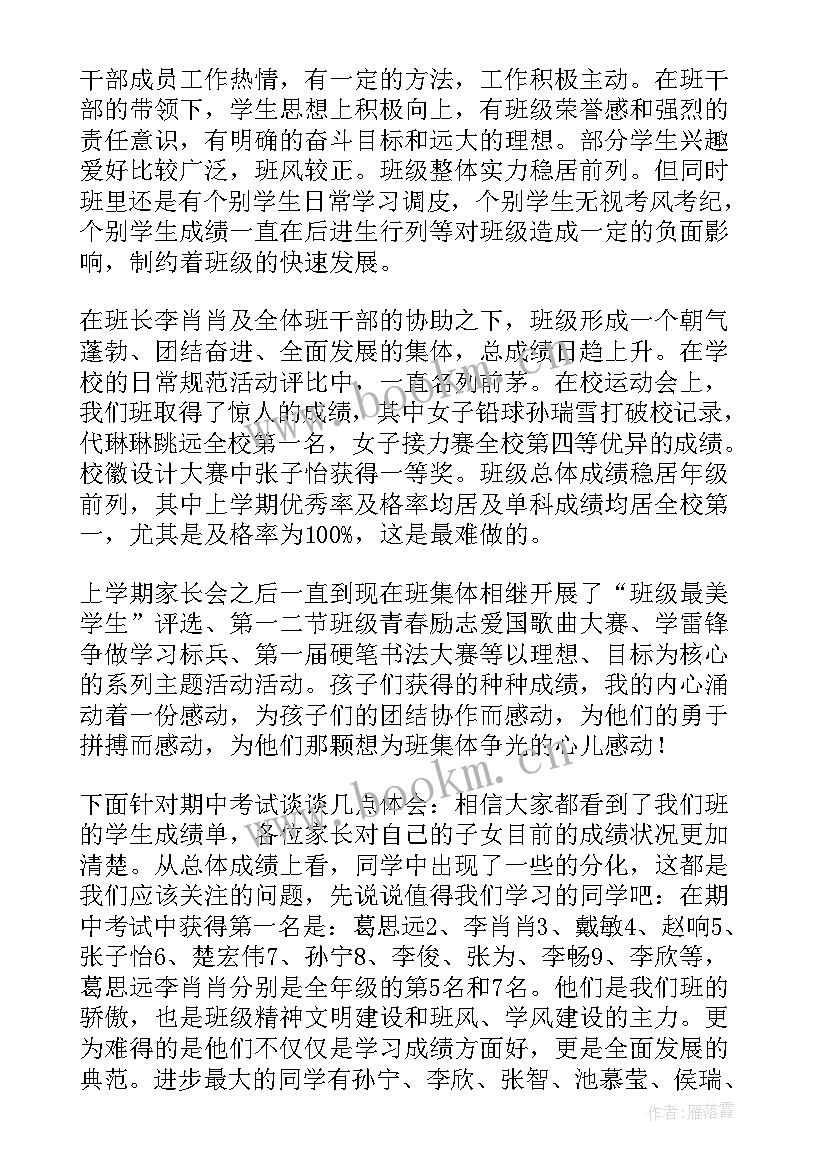 干部成员工作热情，有一定的方法，工作积极主动。在班干部的带领下，学生思想上积极向上，有班级荣誉感和强烈的责任意识，有明确的奋斗目标和远大的理想。部分学生兴趣爱好比较广泛，班风较正。班级整体实力稳居前列。但同时班里还是有个别学生日常学习调皮，个别学生无视考风考纪，个别学生成绩一直在后进生行列等对班级造成一定的负面影响，制约着班级的快速发展。

在班长李肖肖及全体班干部的协助之下，班级形成一个朝气蓬勃、团结奋进、全面发展的集体，总成绩日趋上升。在学校的日常规范活动评比中，一直名列前茅。在校运动会上，我们班取得了惊人的成绩，其中女子铅球孙瑞雪打破校记录，代琳琳跳远全校第一名，女子接力赛全校第四等优异的成绩。校徽设计大赛中张子怡获得一等奖。班级总体成绩稳居年级前列，其中上学期优秀率及格率均居及单科成绩均居全校第一，尤其是及格率为100%，这是最难做的。

上学期家长会之后一直到现在班集体相继开展了“班级最美学生”评选、第一二节班级青春励志爱国歌曲大赛、学雷锋争做学习标兵、第一届硬笔书法大赛等以理想、目标为核心的系列主题活动活动。孩子们获得的种种成绩，我的内心涌动着一份感动，为孩子们的团结协作而感动，为他们的勇于拼搏而感动，为他们那颗想为班集体争光的心儿感动！

下面针对期中考试谈谈几点体会：相信大家都看到了我们班的学生成绩单，各位家长对自己的子女目前的成绩状况更加清楚。从总体成绩上看，同学中出现了一些的分化，这都是我们应该关注的问题，先说说值得我们学习的同学吧：在期中考试中获得第一名是：葛思远2、李肖肖3、戴敏4、赵响5、张子怡6、楚宏伟7、孙宁8、李俊、张为、李畅9、李欣等，葛思远李肖肖分别是全年级的第5名和7名。他们是我们班的骄傲，也是班级精神文明建设和班风、学风建设的主力。更为难得的是他们不仅仅是学习成绩方面好，更是全面发展的典范。进步最大的同学有孙宁、李欣、张智、池慕莹、侯瑞、

www.bookm.cn

作者：雁落霞